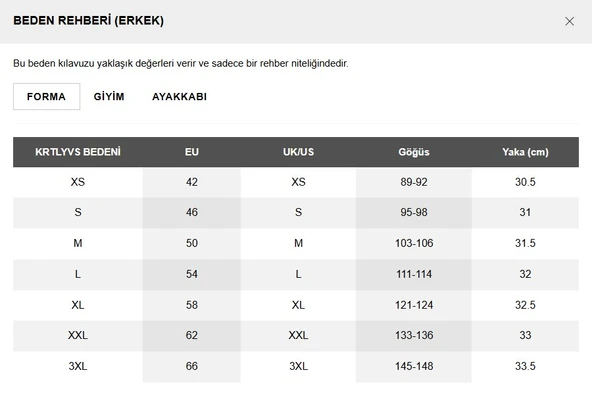 BEDEN REHBERİ (ERKEK)

Bu beden kılavuzu yaklaşık değerleri verir ve sadece bir rehber niteliğindedir.

FORMA GİYİM AYAKKABI

| KRTLYVS BEDENİ | EU | UK/US | Göğüs | Yaka (cm) |
|---|---|---|---|---|
| XS | 42 | XS | 89-92 | 30.5 |
| S | 46 | S | 95-98 | 31 |
| M | 50 | M | 103-106 | 31.5 |
| L | 54 | L | 111-114 | 32 |
| XL | 58 | XL | 121-124 | 32.5 |
| XXL | 62 | XXL | 133-136 | 33 |
| 3XL | 66 | 3XL | 145-148 | 33.5 |